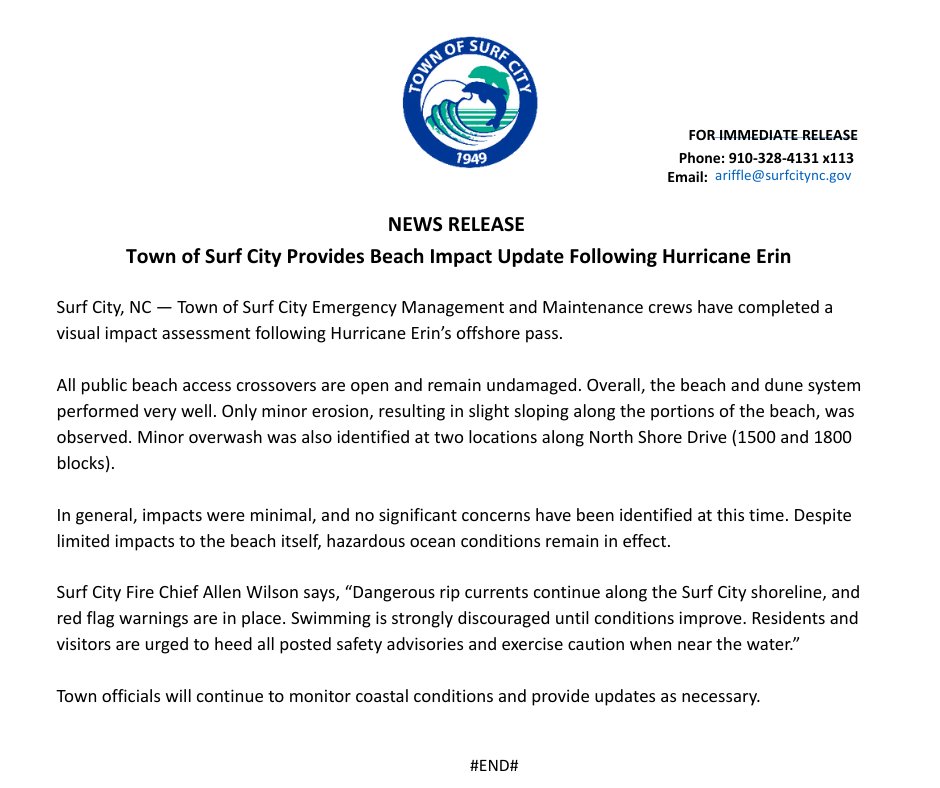 TOWN OF SURF CITY
1949

FOR IMMEDIATE RELEASE
Phone: 910-328-4131 x113
Email: ariffle@surfcitync.gov

NEWS RELEASE
Town of Surf City Provides Beach Impact Update Following Hurricane Erin

Surf City, NC — Town of Surf City Emergency Management and Maintenance crews have completed a visual impact assessment following Hurricane Erin's offshore pass.

All public beach access crossovers are open and remain undamaged. Overall, the beach and dune system performed very well. Only minor erosion, resulting in slight sloping along the portions of the beach, was observed. Minor overwash was also identified at two locations along North Shore Drive (1500 and 1800 blocks).

In general, impacts were minimal, and no significant concerns have been identified at this time. Despite limited impacts to the beach itself, hazardous ocean conditions remain in effect.

Surf City Fire Chief Allen Wilson says, "Dangerous rip currents continue along the Surf City shoreline, and red flag warnings are in place. Swimming is strongly discouraged until conditions improve. Residents and visitors are urged to heed all posted safety advisories and exercise caution when near the water."

Town officials will continue to monitor coastal conditions and provide updates as necessary.

#END#